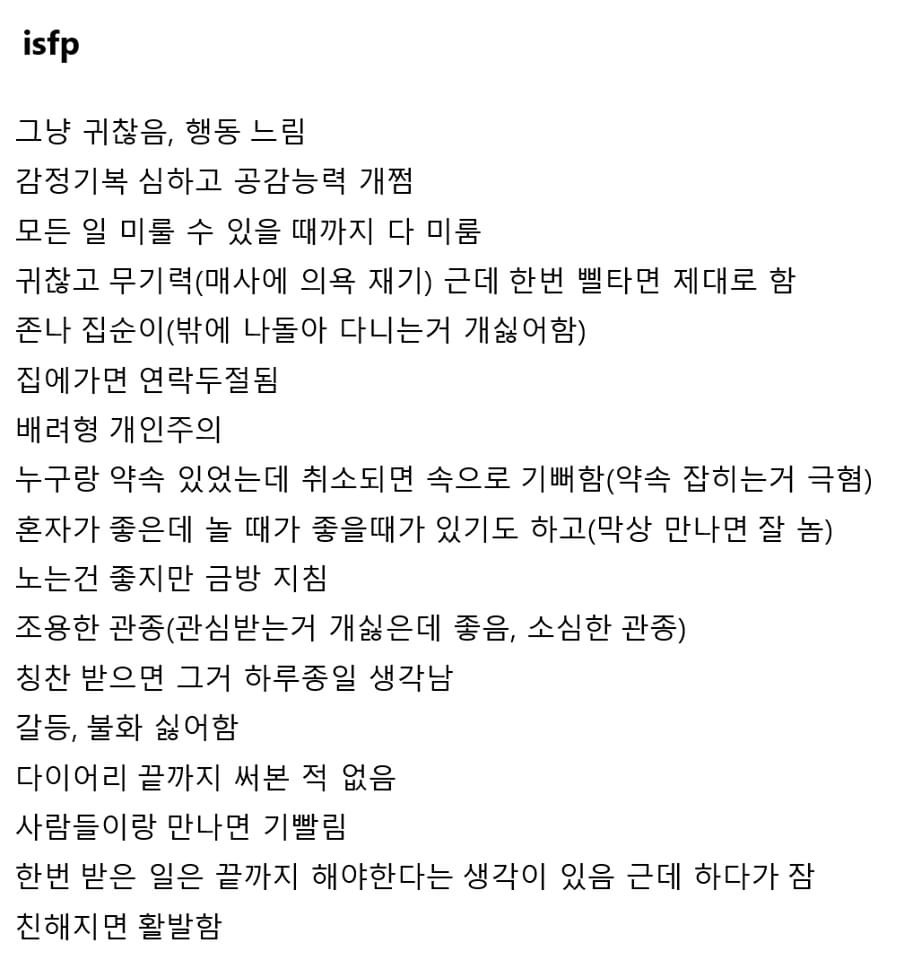 isfp

그냥 귀찮음, 행동 느림
감정기복 심하고 공감능력 개쩜
모든 일 미룰 수 있을 때까지 다 미룸
귀찮고 무기력(매사에 의욕 재기) 근데 한번 삘타면 제대로 함
존나 집순이(밖에 나돌아 다니는거 개싫어함)
집에가면 연락두절됨
배려형 개인주의
누구랑 약속 있었는데 취소되면 속으로 기뻐함(약속 잡히는거 극혐)
혼자가 좋은데 놀 때가 좋을때가 있기도 하고(막상 만나면 잘 놈)
노는건 좋지만 금방 지침
조용한 관종(관심받는거 개싫은데 좋음, 소심한 관종)
칭찬 받으면 그거 하루종일 생각남
갈등, 불화 싫어함
다이어리 끝까지 써본 적 없음
사람들이랑 만나면 기빨림
한번 받은 일은 끝까지 해야한다는 생각이 있음 근데 하다가 잠
친해지면 활발함